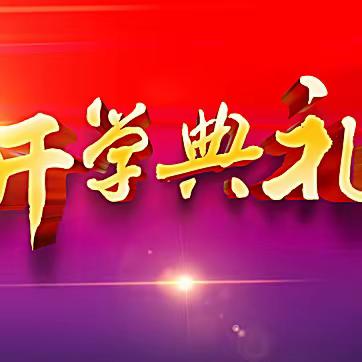 开学典礼